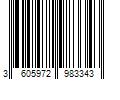 3 605972 983343